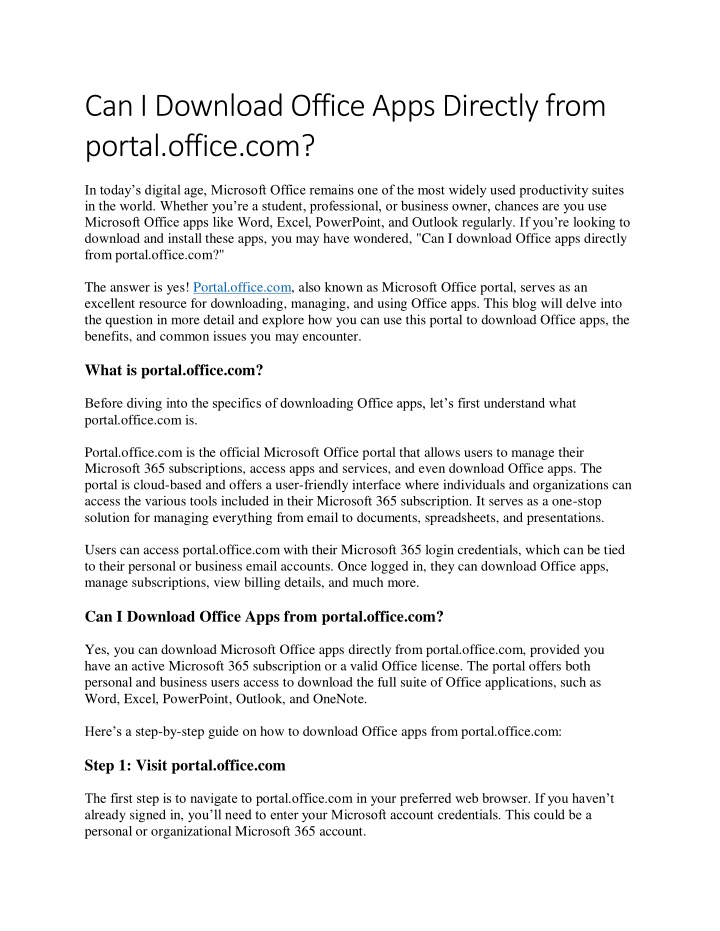 Can I Download Office Apps Directly from portal.office.com?

In today’s digital age, Microsoft Office remains one of the most widely used productivity suites in the world. Whether you’re a student, professional, or business owner, chances are you use Microsoft Office apps like Word, Excel, PowerPoint, and Outlook regularly. If you’re looking to download and install these apps, you may have wondered, "Can I download Office apps directly from portal.office.com?"

The answer is yes! Portal.office.com, also known as Microsoft Office portal, serves as an excellent resource for downloading, managing, and using Office apps. This blog will delve into the question in more detail and explore how you can use this portal to download Office apps, the benefits, and common issues you may encounter.

What is portal.office.com?

Before diving into the specifics of downloading Office apps, let’s first understand what portal.office.com is.

Portal.office.com is the official Microsoft Office portal that allows users to manage their Microsoft 365 subscriptions, access apps and services, and even download Office apps. The portal is cloud-based and offers a user-friendly interface where individuals and organizations can access the various tools included in their Microsoft 365 subscription. It serves as a one-stop solution for managing everything from email to documents, spreadsheets, and presentations.

Users can access portal.office.com with their Microsoft 365 login credentials, which can be tied to their personal or business email accounts. Once logged in, they can download Office apps, manage subscriptions, view billing details, and much more.

Can I Download Office Apps from portal.office.com?

Yes, you can download Microsoft Office apps directly from portal.office.com, provided you have an active Microsoft 365 subscription or a valid Office license. The portal offers both personal and business users access to download the full suite of Office applications, such as Word, Excel, PowerPoint, Outlook, and OneNote.

Here’s a step-by-step guide on how to download Office apps from portal.office.com:

Step 1: Visit portal.office.com

The first step is to navigate to portal.office.com in your preferred web browser. If you haven’t already signed in, you’ll need to enter your Microsoft account credentials. This could be a personal or organizational Microsoft 365 account.